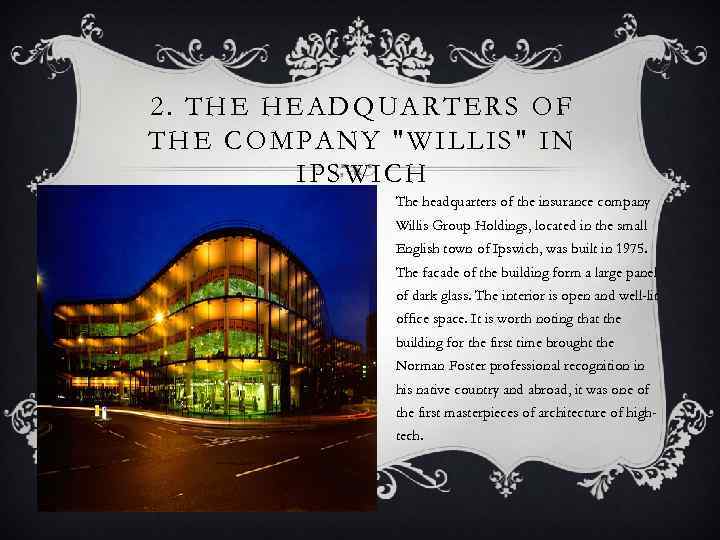 2. THE HEADQUARTERS OF THE COMPANY "WILLIS" IN IPSWICH

The headquarters of the insurance company Willis Group Holdings, located in the small English town of Ipswich, was built in 1975. The facade of the building form a large panel of dark glass. The interior is open and well-lit office space. It is worth noting that the building for the first time brought the Norman Foster professional recognition in his native country and abroad, it was one of the first masterpieces of architecture of high-tech.